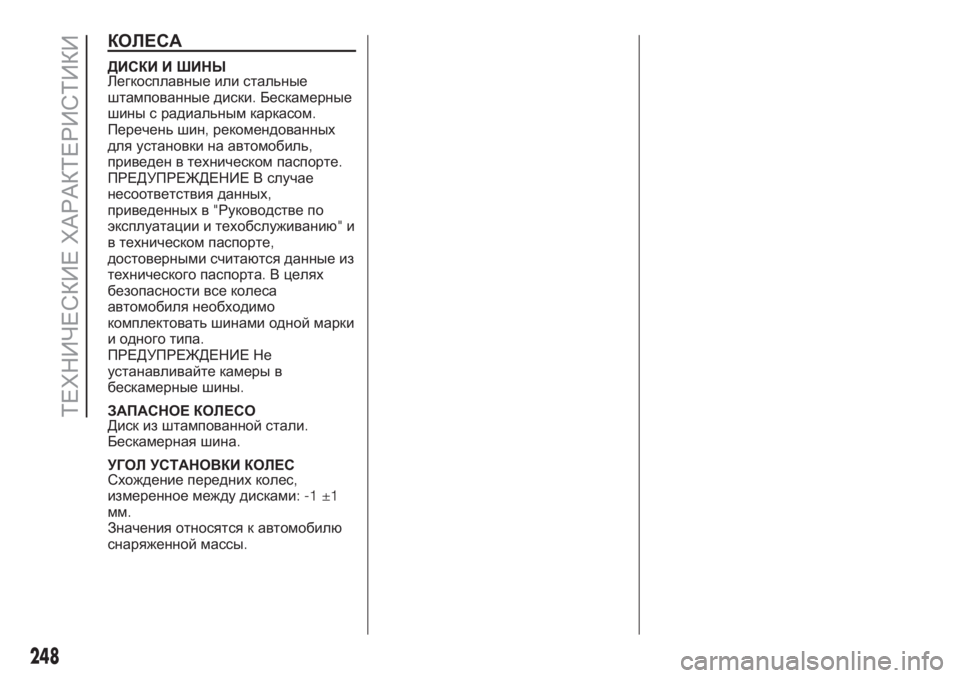 ТЕХНИЧЕСКИЕ ХАРАКТЕРИСТИКИ

КОЛЕСА

ДИСКИ И ШИНЫ
Легкосплавные или стальные штампованные диски. Бескамерные шины с радиальным каркасом.
Перечень шин, рекомендованных для установки на автомобиль, приведен в техническом паспорте.
ПРЕДУПРЕЖДЕНИЕ В случае несоответствия данных, приведенных в "Руководстве по эксплуатации и техобслуживанию" и в техническом паспорте, достоверными считаются данные из технического паспорта. В целях безопасности все колеса автомобиля необходимо комплектовать шинами одной марки и одного типа.
ПРЕДУПРЕЖДЕНИЕ Не устанавливайте камеры в бескамерные шины.

ЗАПАСНОЕ КОЛЕСО
Диск из штампованной стали.
Бескамерная шина.

УГОЛ УСТАНОВКИ КОЛЕС
Схождение передних колес, измеренное между дисками: -1 ±1 мм.
Значения относятся к автомобилю снаряженной массы.

248

carmanualsonline.info